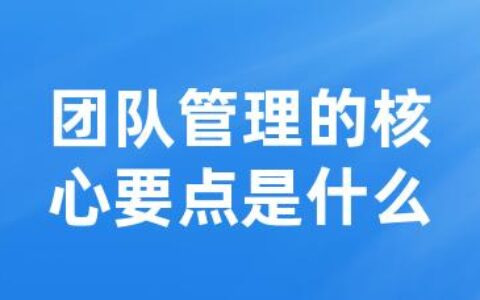 团队管理的核心要点是什么